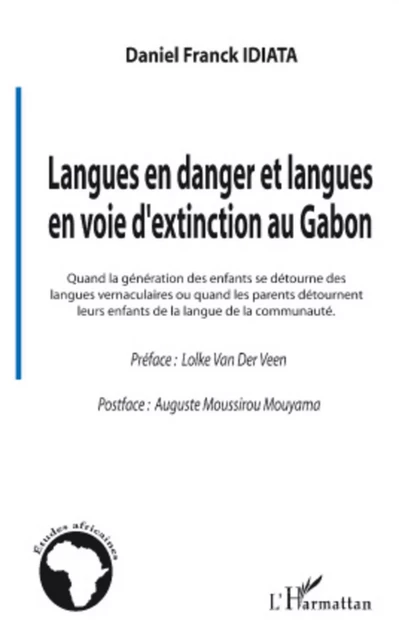 Daniel Franck IDIATA

Langues en danger et langues en voie d'extinction au Gabon

Quand la génération des enfants se détourne des langues vernaculaires ou quand les parents détournent leurs enfants de la langue de la communauté.

Préface : Lolke Van Der Veen

Postface : Auguste Moussirou Mouyama

Etudes africaines

L'Harmattan